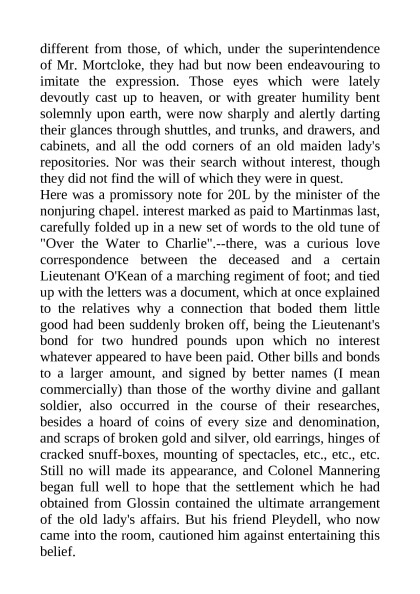 different from those, of which, under the superintendence of Mr. Mortcloke, they had but now been endeavouring to imitate the expression. Those eyes which were lately devoutly cast up to heaven, or with greater humility bent solemnly upon earth, were now sharply and alertly darting their glances through shuttles, and trunks, and drawers, and cabinets, and all the odd corners of an old maiden lady's repositories. Nor was their search without interest, though they did not find the will of which they were in quest.
Here was a promissory note for 20L by the minister of the nonjuring chapel. interest marked as paid to Martinmas last, carefully folded up in a new set of words to the old tune of "Over the Water to Charlie".--there, was a curious love correspondence between the deceased and a certain Lieutenant O'Kean of a marching regiment of foot; and tied up with the letters was a document, which at once explained to the relatives why a connection that boded them little good had been suddenly broken off, being the Lieutenant's bond for two hundred pounds upon which no interest whatever appeared to have been paid. Other bills and bonds to a larger amount, and signed by better names (I mean commercially) than those of the worthy divine and gallant soldier, also occurred in the course of their researches, besides a hoard of coins of every size and denomination, and scraps of broken gold and silver, old earrings, hinges of cracked snuff-boxes, mounting of spectacles, etc., etc., etc. Still no will made its appearance, and Colonel Mannering began full well to hope that the settlement which he had obtained from Glossin contained the ultimate arrangement of the old lady's affairs. But his friend Pleydell, who now came into the room, cautioned him against entertaining this belief.